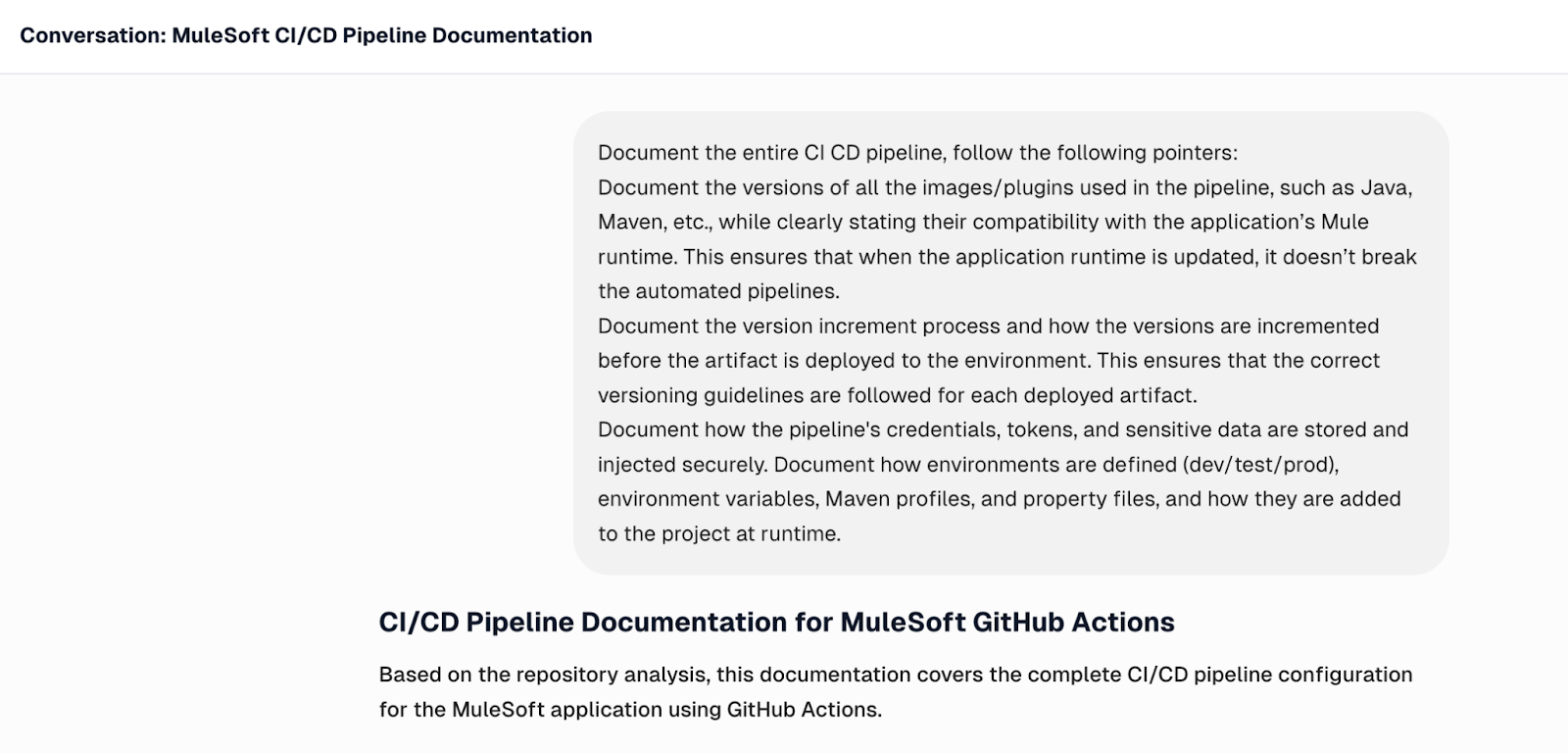 Conversation: MuleSoft CI/CD Pipeline Documentation

Document the entire CI CD pipeline, follow the following pointers:
Document the versions of all the images/plugins used in the pipeline, such as Java, Maven, etc., while clearly stating their compatibility with the application's Mule runtime. This ensures that when the application runtime is updated, it doesn't break the automated pipelines.
Document the version increment process and how the versions are incremented before the artifact is deployed to the environment. This ensures that the correct versioning guidelines are followed for each deployed artifact.
Document how the pipeline's credentials, tokens, and sensitive data are stored and injected securely. Document how environments are defined (dev/test/prod), environment variables, Maven profiles, and property files, and how they are added to the project at runtime.

CI/CD Pipeline Documentation for MuleSoft GitHub Actions

Based on the repository analysis, this documentation covers the complete CI/CD pipeline configuration for the MuleSoft application using GitHub Actions.